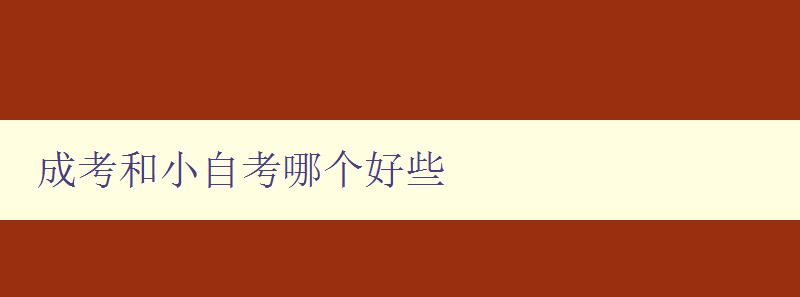 成考和小自考哪个好些